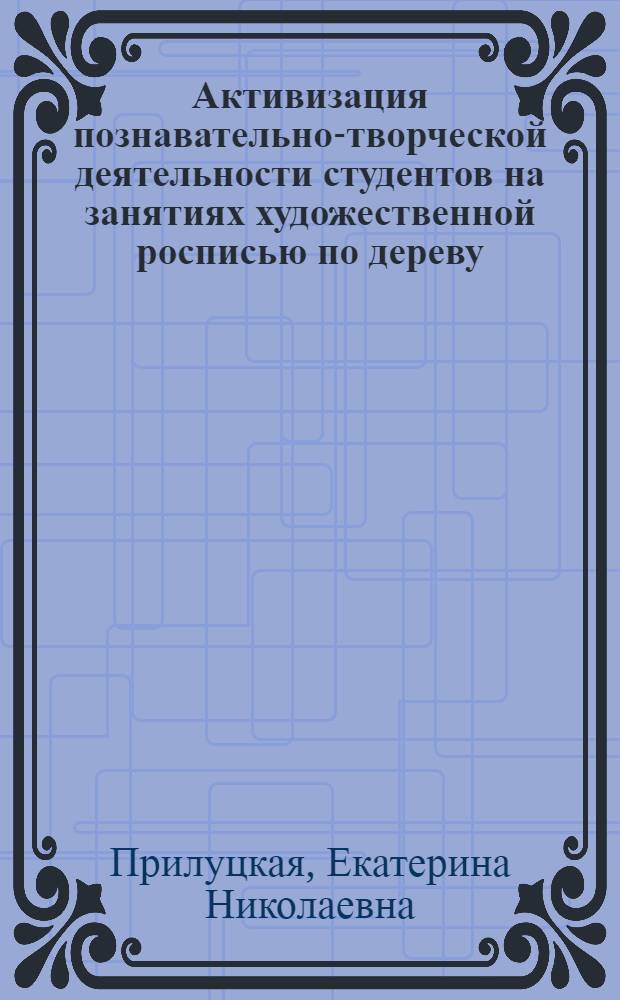 Активизация познавательно-творческой деятельности студентов на занятиях художественной росписью по дереву

Прилуцкая, Екатерина Николаевна